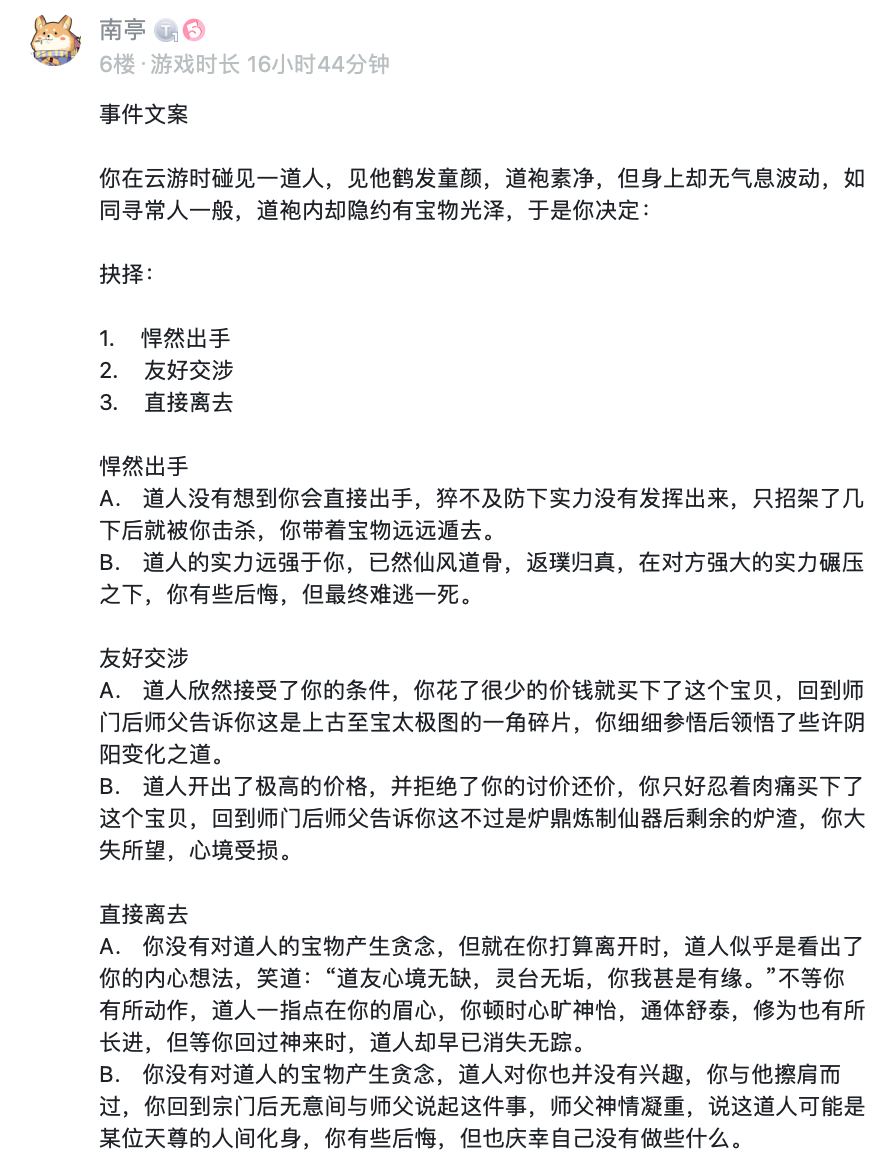 南亭

6楼 · 游戏时长 16小时44分钟

事件文案

你在云游时碰见一道人，见他鹤发童颜，道袍素净，但身上却无气息波动，如同寻常人一般，道袍内却隐约有宝物光泽，于是你决定：

抉择：

1. 悍然出手
2. 友好交涉
3. 直接离去

悍然出手
A. 道人没有想到你会直接出手，猝不及防下实力没有发挥出来，只招架了几下后就被你击杀，你带着宝物远远遁去。
B. 道人的实力远强于你，已然仙风道骨，返璞归真，在对方强大的实力碾压之下，你有些后悔，但最终难逃一死。

友好交涉
A. 道人欣然接受了你的条件，你花了很少的价钱就买下了这个宝贝，回到师门后师父告诉你这是上古至宝太极图的一角碎片，你细细参悟后领悟了些许阴阳变化之道。
B. 道人开出了极高的价格，并拒绝了你的讨价还价，你只好忍着肉痛买下了这个宝贝，回到师门后师父告诉你这不过是炉鼎炼制仙器后剩余的炉渣，你大失所望，心境受损。

直接离去
A. 你没有对道人的宝物产生贪念，但就在你打算离开时，道人似乎是看出了你的内心想法，笑道：“道友心境无缺，灵台无垢，你我甚是有缘。”不等你有所动作，道人一指点在你的眉心，你顿时心旷神怡，通体舒泰，修为也有所长进，但等你回过神来时，道人却早已消失无踪。
B. 你没有对道人的宝物产生贪念，道人对你也并没有兴趣，你与他擦肩而过，你回到宗门后无意间与师父说起这件事，师父神情凝重，说这道人可能是某位天尊的人间化身，你有些后悔，但也庆幸自己没有做些什么。